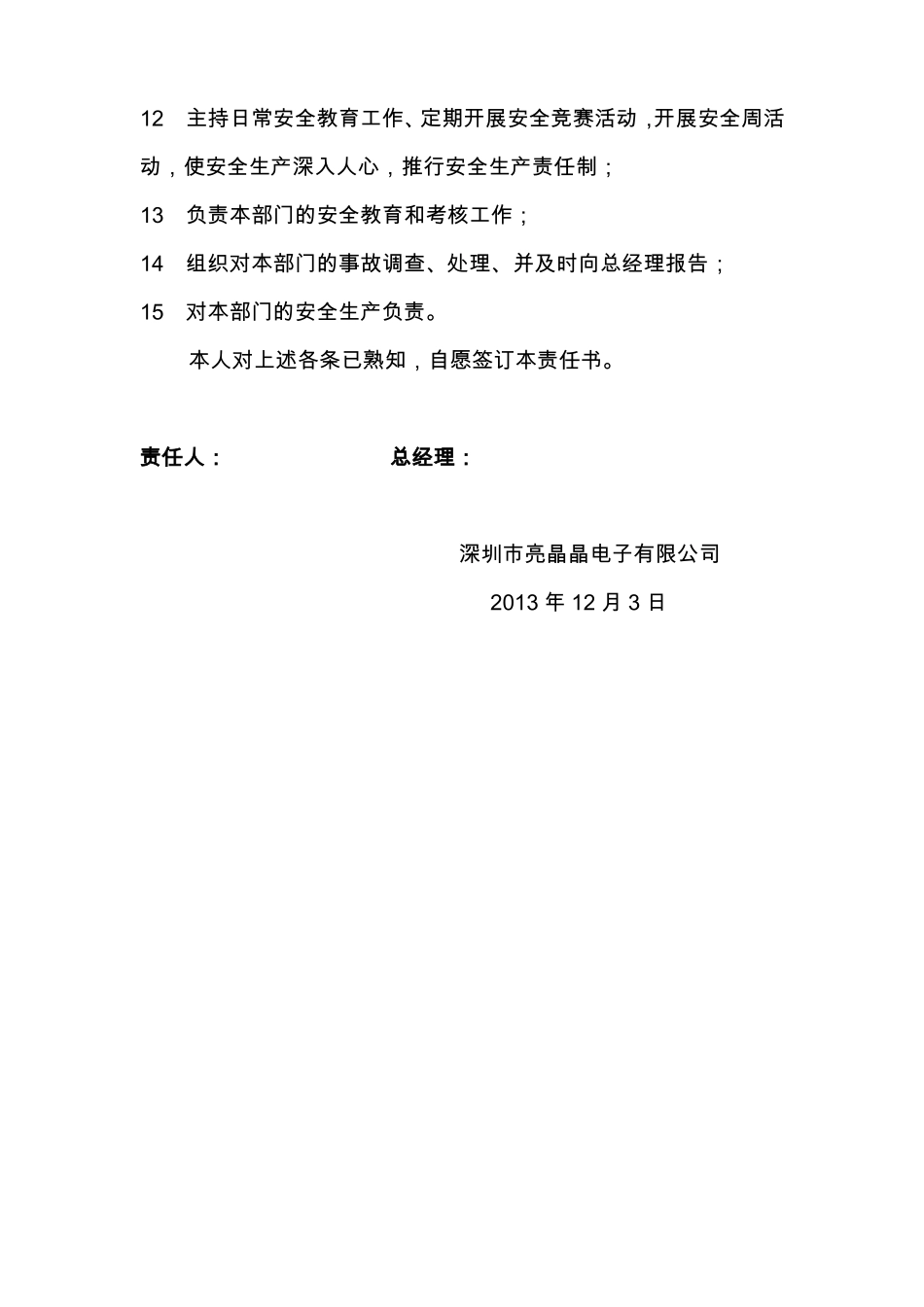 12　主持日常安全教育工作、定期开展安全竞赛活动，开展安全周活动，使安全生产深入人心，推行安全生产责任制；

13　负责本部门的安全教育和考核工作；

14　组织对本部门的事故调查、处理、并及时向总经理报告；

15　对本部门的安全生产负责。

本人对上述各条已熟知，自愿签订本责任书。

责任人：　　　　　　总经理：

深圳市亮晶晶电子有限公司

2013 年 12 月 3 日